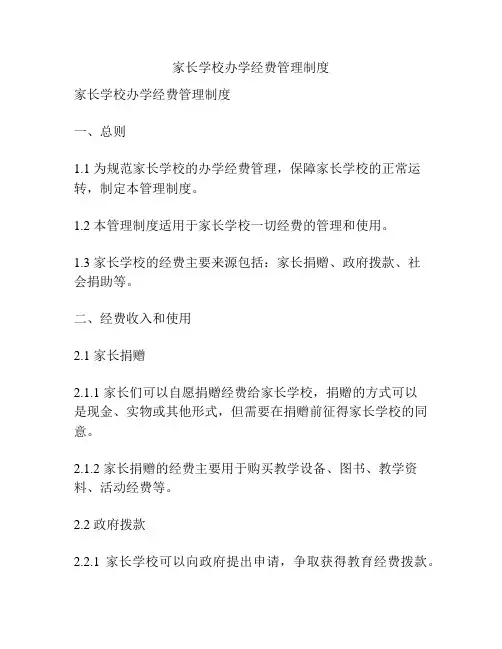 家长学校办学经费管理制度

家长学校办学经费管理制度

一、总则

1.1 为规范家长学校的办学经费管理，保障家长学校的正常运转，制定本管理制度。

1.2 本管理制度适用于家长学校一切经费的管理和使用。

1.3 家长学校的经费主要来源包括：家长捐赠、政府拨款、社会捐助等。

二、经费收入和使用

2.1 家长捐赠

2.1.1 家长们可以自愿捐赠经费给家长学校，捐赠的方式可以是现金、实物或其他形式，但需要在捐赠前征得家长学校的同意。

2.1.2 家长捐赠的经费主要用于购买教学设备、图书、教学资料、活动经费等。

2.2 政府拨款

2.2.1 家长学校可以向政府提出申请，争取获得教育经费拨款。